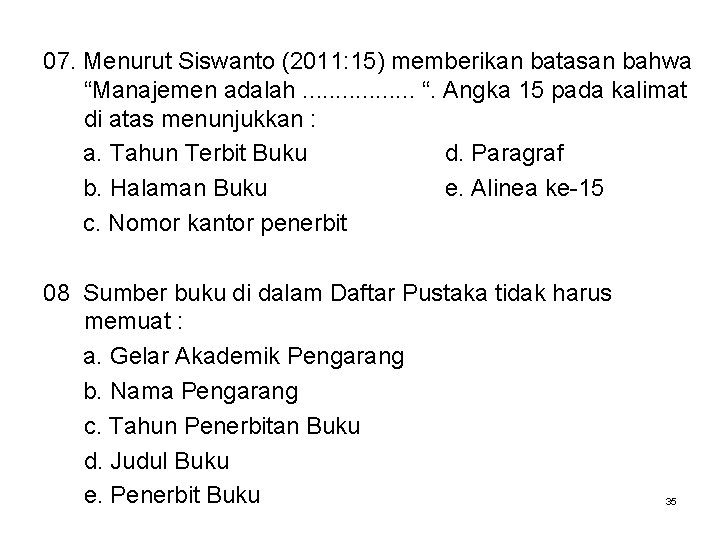 07. Menurut Siswanto (2011:15) memberikan batasan bahwa “Manajemen adalah ................ “. Angka 15 pada kalimat di atas menunjukkan :

a. Tahun Terbit Buku
b. Halaman Buku
c. Nomor kantor penerbit
d. Paragraf
e. Alinea ke-15

08 Sumber buku di dalam Daftar Pustaka tidak harus memuat :

a. Gelar Akademik Pengarang
b. Nama Pengarang
c. Tahun Penerbitan Buku
d. Judul Buku
e. Penerbit Buku

35